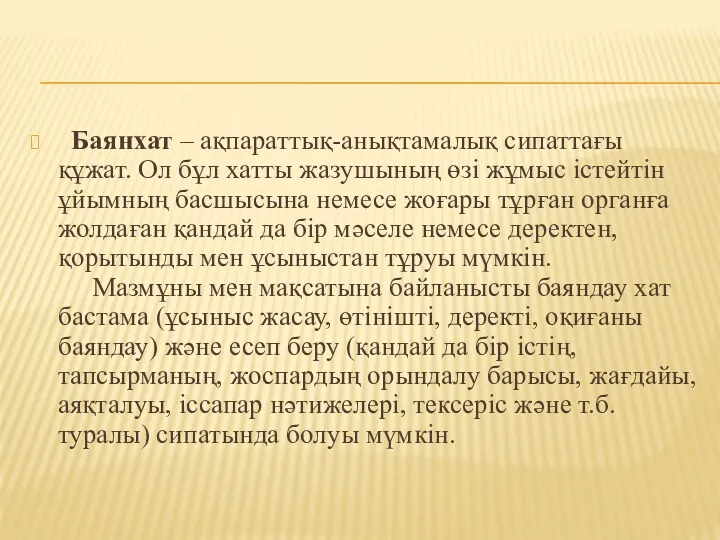 Баянхат – ақпараттық-анықтамалық сипаттағы құжат. Ол бұл хатты жазушының өзі жұмыс істейтін ұйымның басшысына немесе жоғары тұрған органға жолдаған қандай да бір мәселе немесе деректен, қорытынды мен ұсыныстан тұруы мүмкін.

Мазмұны мен мақсатына байланысты баяндау хат бастама (ұсыныс жасау, өтінішті, деректі, оқиғаны баяндау) және есеп беру (қандай да бір істің, тапсырманың, жоспардың орындалу барысы, жағдайы, аяқталуы, іссапар нәтижелері, тексеріс және т.б. туралы) сипатында болуы мүмкін.